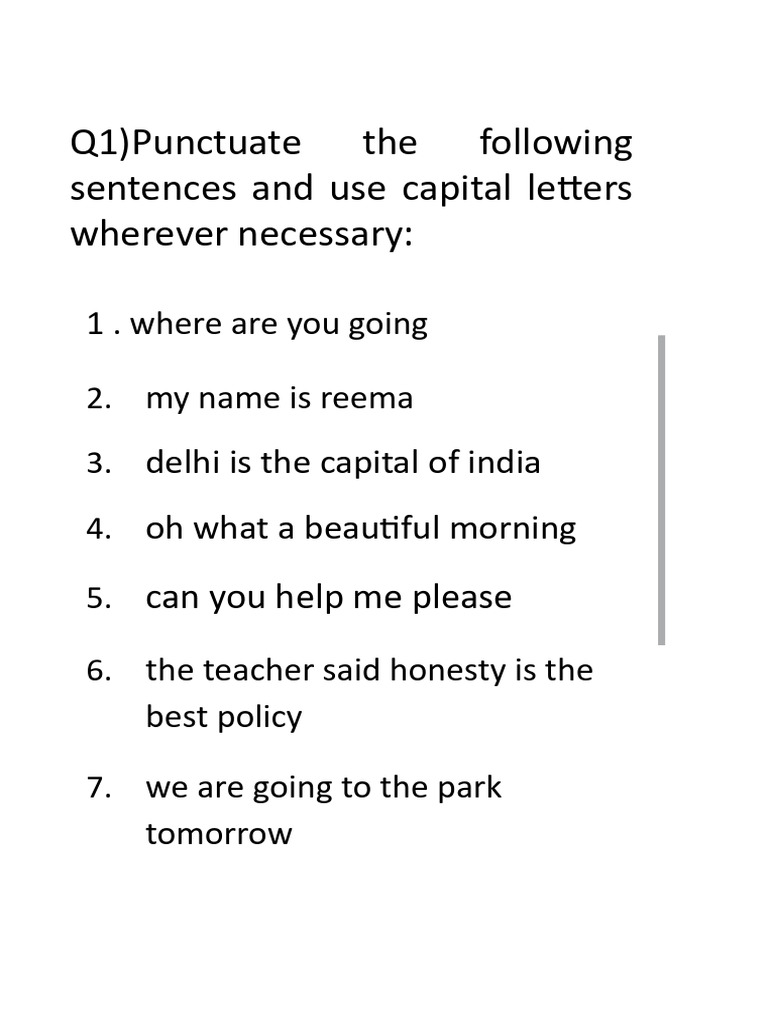 Q1)Punctuate the following sentences and use capital letters wherever necessary:

1 . where are you going

2. my name is reema

3. delhi is the capital of india

4. oh what a beautiful morning

5. can you help me please

6. the teacher said honesty is the best policy

7. we are going to the park tomorrow